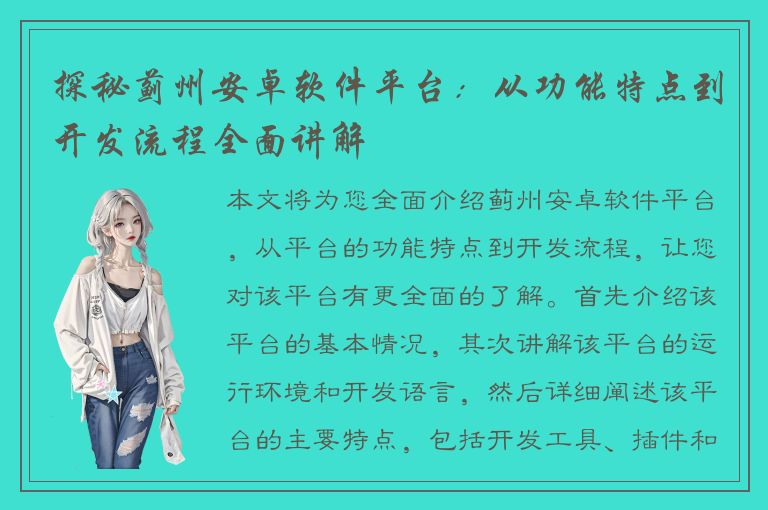 探秘蓟州安卓软件平台：从功能特点到开发流程全面讲解

本文将为您全面介绍蓟州安卓软件平台，从平台的功能特点到开发流程，让您对该平台有更全面的了解。首先介绍该平台的基本情况，其次讲解该平台的运行环境和开发语言，然后详细阐述该平台的主要特点，包括开发工具、插件和